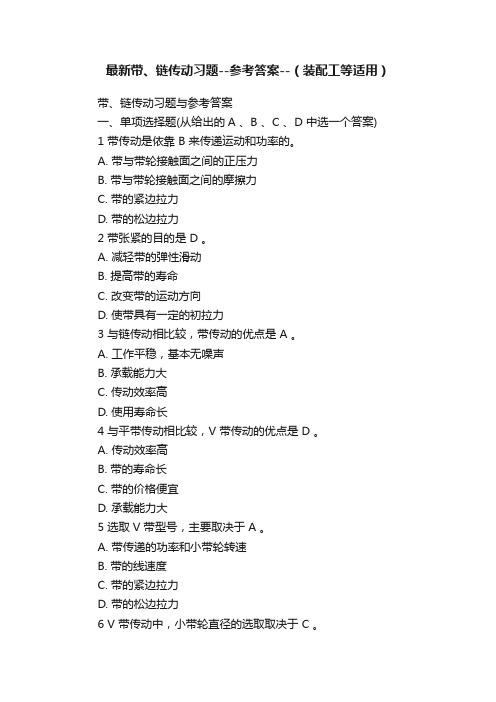 最新带、链传动习题--参考答案--（装配工等适用）

带、链传动习题与参考答案

一、单项选择题(从给出的 A 、B 、C 、D 中选一个答案)

1 带传动是依靠 B 来传递运动和功率的。

A. 带与带轮接触面之间的正压力

B. 带与带轮接触面之间的摩擦力

C. 带的紧边拉力

D. 带的松边拉力

2 带张紧的目的是 D 。

A. 减轻带的弹性滑动

B. 提高带的寿命

C. 改变带的运动方向

D. 使带具有一定的初拉力

3 与链传动相比较，带传动的优点是 A 。

A. 工作平稳，基本无噪声

B. 承载能力大

C. 传动效率高

D. 使用寿命长

4 与平带传动相比较，V 带传动的优点是 D 。

A. 传动效率高

B. 带的寿命长

C. 带的价格便宜

D. 承载能力大

5 选取 V 带型号，主要取决于 A 。

A. 带传递的功率和小带轮转速

B. 带的线速度

C. 带的紧边拉力

D. 带的松边拉力

6 V 带传动中，小带轮直径的选取取决于 C 。